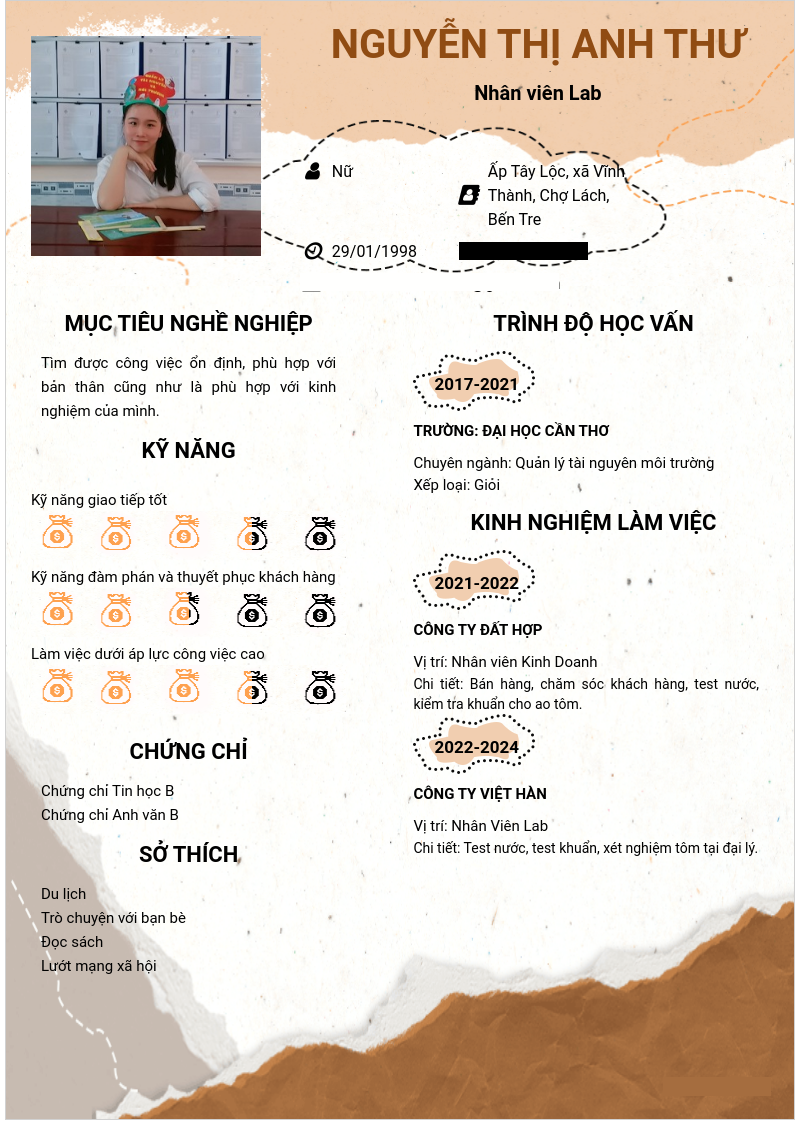 NGUYỄN THỊ ANH THƯ

Nhân viên Lab

Nữ

Ấp Tây Lộc, xã Vĩnh Thành, Chợ Lách, Bến Tre

29/01/1998

MỤC TIÊU NGHỀ NGHIỆP

Tìm được công việc ổn định, phù hợp với bản thân cũng như là phù hợp với kinh nghiệm của mình.

KỸ NĂNG

Kỹ năng giao tiếp tốt

Kỹ năng đàm phán và thuyết phục khách hàng

Làm việc dưới áp lực công việc cao

CHỨNG CHỈ

Chứng chỉ Tin học B
Chứng chỉ Anh văn B

SỞ THÍCH

Du lịch
Trò chuyện với bạn bè
Đọc sách
Lướt mạng xã hội

TRÌNH ĐỘ HỌC VẤN

2017-2021

TRƯỜNG: ĐẠI HỌC CẦN THƠ

Chuyên ngành: Quản lý tài nguyên môi trường
Xếp loại: Giỏi

KINH NGHIỆM LÀM VIỆC

2021-2022

CÔNG TY ĐẤT HỢP

Vị trí: Nhân viên Kinh Doanh
Chi tiết: Bán hàng, chăm sóc khách hàng, test nước, kiểm tra khuẩn cho ao tôm.

2022-2024

CÔNG TY VIỆT HÀN

Vị trí: Nhân Viên Lab
Chi tiết: Test nước, test khuẩn, xét nghiệm tôm tại đại lý.